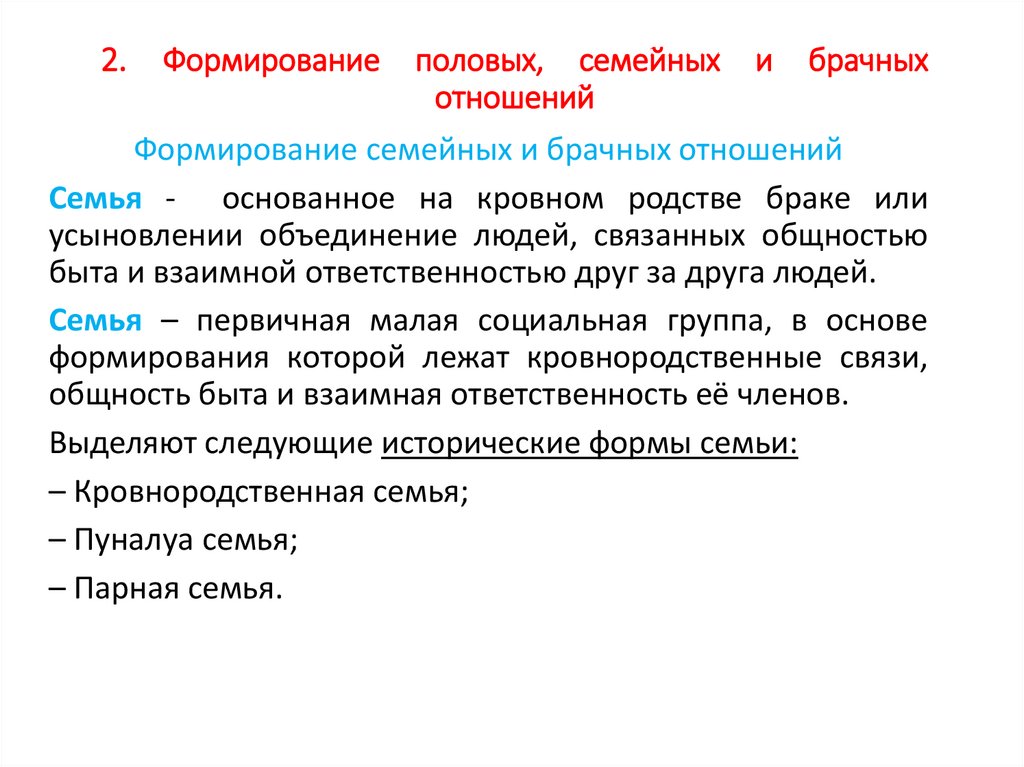 2. Формирование половых, семейных и брачных отношений

Формирование семейных и брачных отношений

Семья - основанное на кровном родстве браке или усыновлении объединение людей, связанных общностью быта и взаимной ответственностью друг за друга людей.

Семья – первичная малая социальная группа, в основе формирования которой лежат кровнородственные связи, общность быта и взаимная ответственность её членов.

Выделяют следующие исторические формы семьи:

– Кровнородственная семья;

– Пуналуа семья;

– Парная семья.